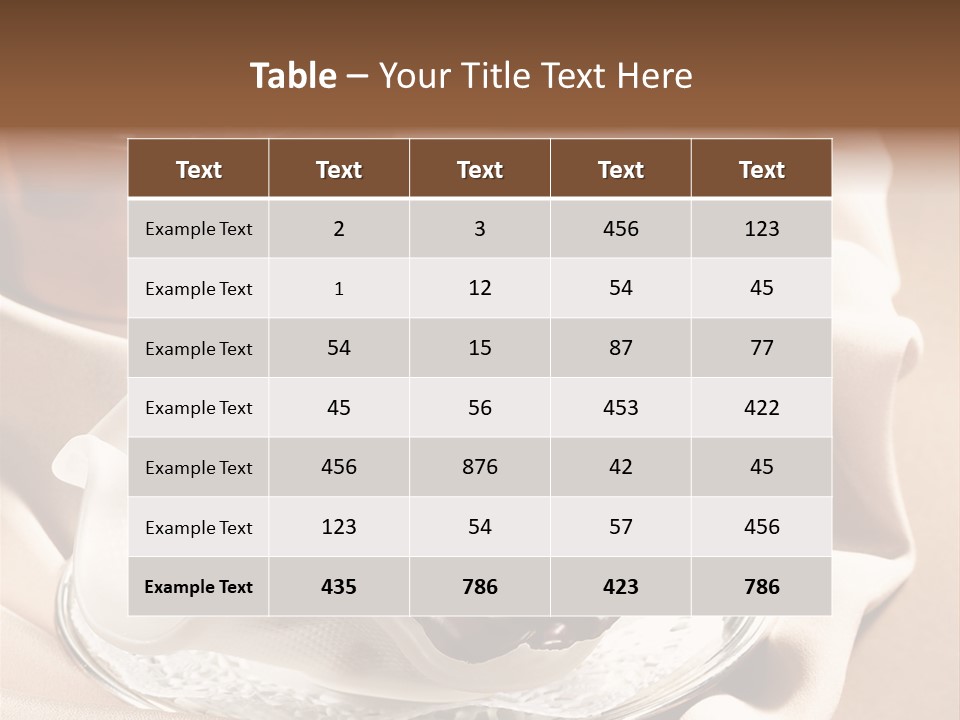 Table – Your Title Text Here

| Text | Text | Text | Text | Text |
|---|---|---|---|---|
| Example Text | 2 | 3 | 456 | 123 |
| Example Text | 1 | 12 | 54 | 45 |
| Example Text | 54 | 15 | 87 | 77 |
| Example Text | 45 | 56 | 453 | 422 |
| Example Text | 456 | 876 | 42 | 45 |
| Example Text | 123 | 54 | 57 | 456 |
| Example Text | 435 | 786 | 423 | 786 |